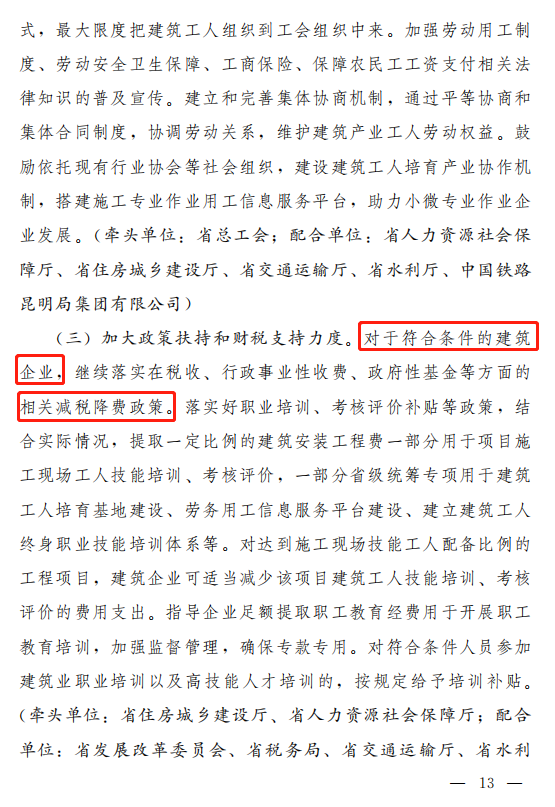 式，最大限度把建筑工人组织到工会组织中来。加强劳动用工制度、劳动安全卫生保障、工商保险、保障农民工工资支付相关法律知识的普及宣传。建立和完善集体协商机制，通过平等协商和集体合同制度，协调劳动关系，维护建筑产业工人劳动权益。鼓励依托现有行业协会等社会组织，建设建筑工人培育产业协作机制，搭建施工专业作业用工信息服务平台，助力小微专业作业企业发展。（牵头单位：省总工会；配合单位：省人力资源社会保障厅、省住房城乡建设厅、省交通运输厅、省水利厅、中国铁路昆明局集团有限公司）

（三）加大政策扶持和财税支持力度。对于符合条件的建筑企业，继续落实在税收、行政事业性收费、政府性基金等方面的相关减税降费政策。落实好职业培训、考核评价补贴等政策，结合实际情况，提取一定比例的建筑安装工程费一部分用于项目施工现场工人技能培训、考核评价，一部分省级统筹专项用于建筑工人培育基地建设、劳务用工信息服务平台建设、建立建筑工人终身职业技能培训体系等。对达到施工现场技能工人配备比例的工程项目，建筑企业可适当减少该项目建筑工人技能培训、考核评价的费用支出。指导企业足额提取职工教育经费用于开展职工教育培训，加强监督管理，确保专款专用。对符合条件人员参加建筑业职业培训以及高技能人才培训的，按规定给予培训补贴。（牵头单位：省住房城乡建设厅、省人力资源社会保障厅；配合单位：省发展改革委员会、省税务局、省交通运输厅、省水利

— 13 —